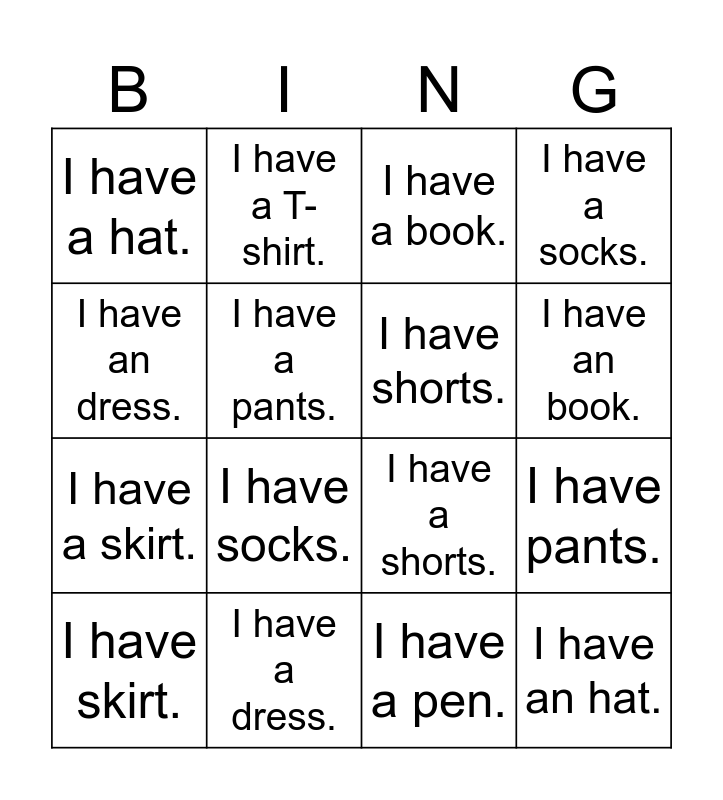 | B | I | N | G |
|---|---|---|---|
| I have a hat. | I have a T-shirt. | I have a book. | I have a socks. |
| I have an dress. | I have a pants. | I have shorts. | I have an book. |
| I have a skirt. | I have socks. | I have a shorts. | I have pants. |
| I have skirt. | I have a dress. | I have a pen. | I have an hat. |